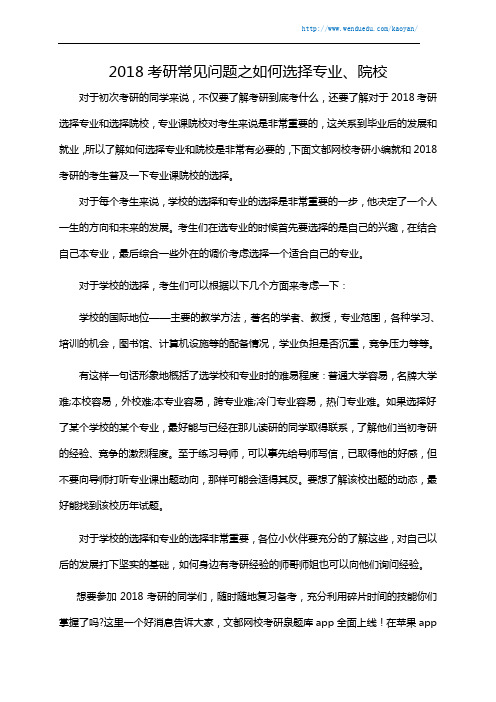 http://www.wenduedu.com/kaoyan/

2018 考研常见问题之如何选择专业、院校

对于初次考研的同学来说，不仅要了解考研到底考什么，还要了解对于 2018 考研选择专业和选择院校，专业课院校对考生来说是非常重要的，这关系到毕业后的发展和就业，所以了解如何选择专业和院校是非常有必要的，下面文都网校考研小编就和 2018 考研的考生普及一下专业课院校的选择。

对于每个考生来说，学校的选择和专业的选择是非常重要的一步，他决定了一个人一生的方向和未来的发展。考生们在选专业的时候首先要选择的是自己的兴趣，在结合自己本专业，最后综合一些外在的调价考虑选择一个适合自己的专业。

对于学校的选择，考生们可以根据以下几个方面来考虑一下：

学校的国际地位——主要的教学方法，著名的学者、教授，专业范围，各种学习、培训的机会，图书馆、计算机设施等的配备情况，学业负担是否沉重，竞争压力等等。

有这样一句话形象地概括了选学校和专业时的难易程度：普通大学容易，名牌大学难;本校容易，外校难;本专业容易，跨专业难;冷门专业容易，热门专业难。如果选择好了某个学校的某个专业，最好能与已经在那儿读研的同学取得联系，了解他们当初考研的经验、竞争的激烈程度。至于练习导师，可以事先给导师写信，已取得他的好感，但不要向导师打听专业课出题动向，那样可能会适得其反。要想了解该校出题的动态，最好能找到该校历年试题。

对于学校的选择和专业的选择非常重要，各位小伙伴要充分的了解这些，对自己以后的发展打下坚实的基础，如何身边有考研经验的师哥师姐也可以向他们询问经验。

想要参加 2018 考研的同学们，随时随地复习备考，充分利用碎片时间的技能你们掌握了吗?这里一个好消息告诉大家，文都网校考研泉题库 app 全面上线！在苹果 app